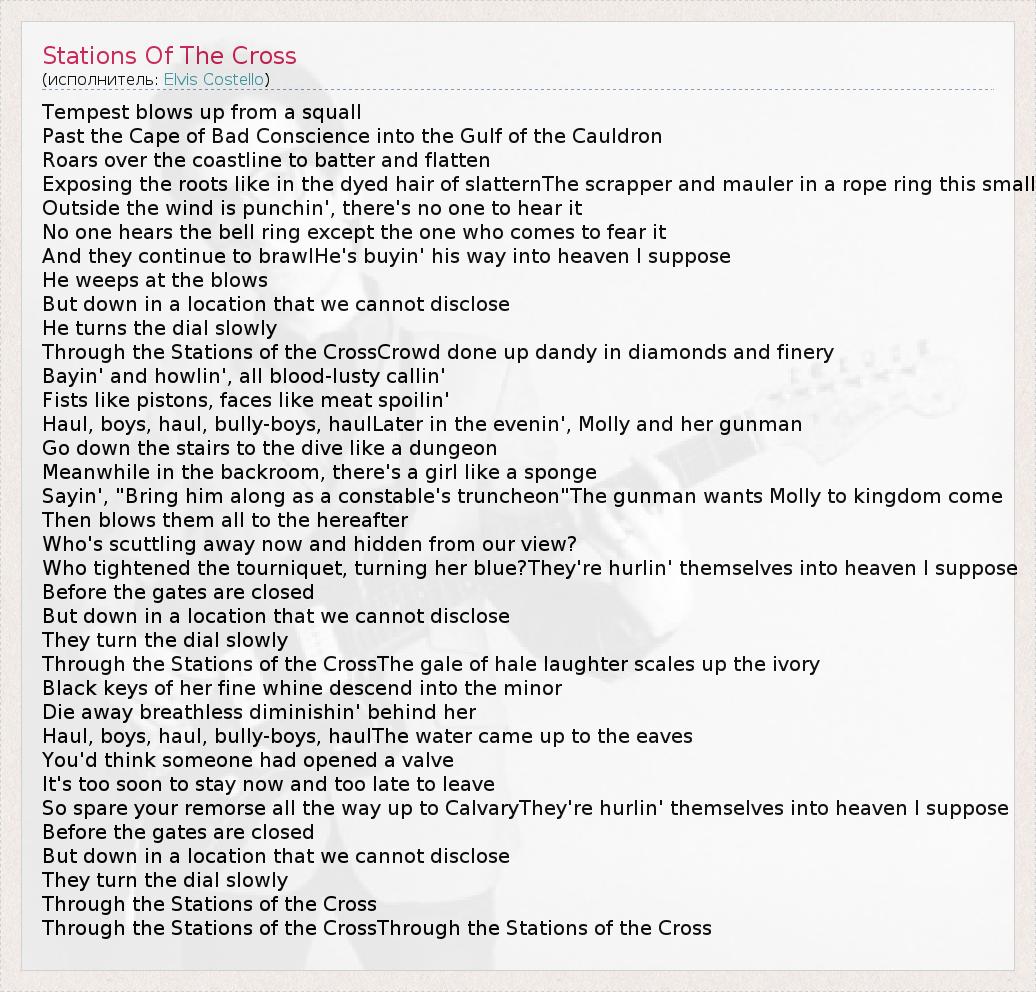 Stations Of The Cross
(исполнитель: Elvis Costello)

Tempest blows up from a squall
Past the Cape of Bad Conscience into the Gulf of the Cauldron
Roars over the coastline to batter and flatten
Exposing the roots like in the dyed hair of slatternThe scrapper and mauler in a rope ring this small
Outside the wind is punchin', there's no one to hear it
No one hears the bell ring except the one who comes to fear it
And they continue to brawlHe's buyin' his way into heaven I suppose
He weeps at the blows
But down in a location that we cannot disclose
He turns the dial slowly
Through the Stations of the CrossCrowd done up dandy in diamonds and finery
Bayin' and howlin', all blood-lusty callin'
Fists like pistons, faces like meat spoilin'
Haul, boys, haul, bully-boys, haulLater in the evenin', Molly and her gunman
Go down the stairs to the dive like a dungeon
Meanwhile in the backroom, there's a girl like a sponge
Sayin', "Bring him along as a constable's truncheon"The gunman wants Molly to kingdom come
Then blows them all to the hereafter
Who's scuttling away now and hidden from our view?
Who tightened the tourniquet, turning her blue?They're hurlin' themselves into heaven I suppose
Before the gates are closed
But down in a location that we cannot disclose
They turn the dial slowly
Through the Stations of the CrossThe gale of hale laughter scales up the ivory
Black keys of her fine whine descend into the minor
Die away breathless diminishin' behind her
Haul, boys, haul, bully-boys, haulThe water came up to the eaves
You'd think someone had opened a valve
It's too soon to stay now and too late to leave
So spare your remorse all the way up to CalvaryThey're hurlin' themselves into heaven I suppose
Before the gates are closed
But down in a location that we cannot disclose
They turn the dial slowly
Through the Stations of the Cross
Through the Stations of the CrossThrough the Stations of the Cross